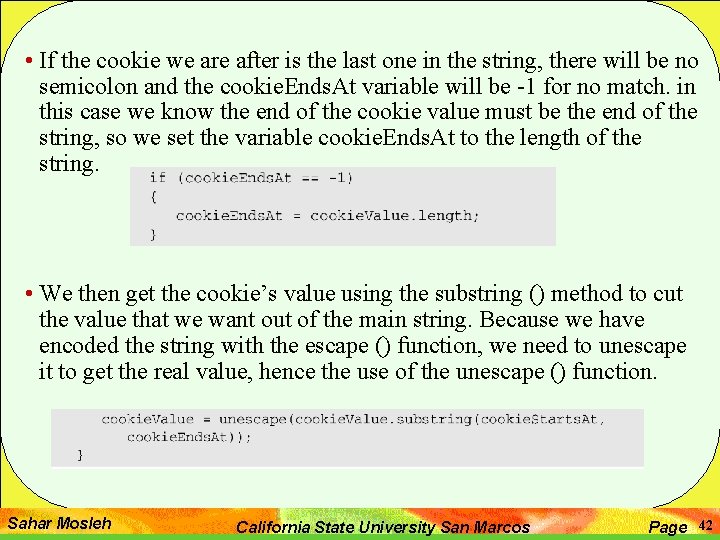 • If the cookie we are after is the last one in the string, there will be no semicolon and the cookieEndsAt variable will be -1 for no match. in this case we know the end of the cookie value must be the end of the string, so we set the variable cookieEndsAt to the length of the string.

if (cookieEndsAt == -1)
{
   cookieEndsAt = cookieValue.length;
}

• We then get the cookie's value using the substring () method to cut the value that we want out of the main string. Because we have encoded the string with the escape () function, we need to unescape it to get the real value, hence the use of the unescape () function.

cookieValue = unescape(cookieValue.substring(cookieStartsAt,
   cookieEndsAt));
}

Sahar Mosleh California State University San Marcos Page 42